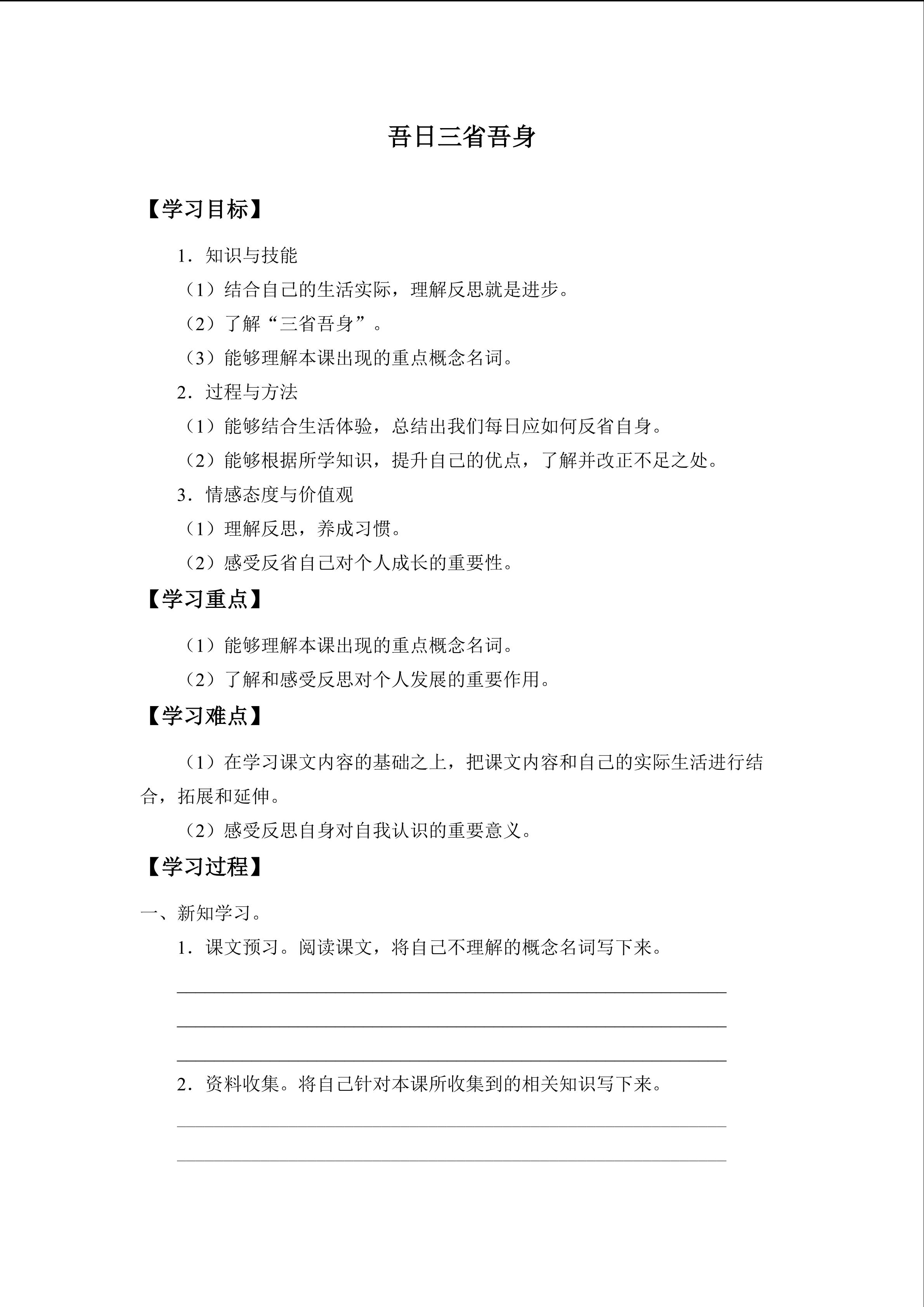 吾日三省吾身

【学习目标】

1．知识与技能

（1）结合自己的生活实际，理解反思就是进步。

（2）了解“三省吾身”。

（3）能够理解本课出现的重点概念名词。

2．过程与方法

（1）能够结合生活体验，总结出我们每日应如何反省自身。

（2）能够根据所学知识，提升自己的优点，了解并改正不足之处。

3．情感态度与价值观

（1）理解反思，养成习惯。

（2）感受反省自己对个人成长的重要性。

【学习重点】

（1）能够理解本课出现的重点概念名词。

（2）了解和感受反思对个人发展的重要作用。

【学习难点】

（1）在学习课文内容的基础之上，把课文内容和自己的实际生活进行结合，拓展和延伸。

（2）感受反思自身对自我认识的重要意义。

【学习过程】

一、新知学习。

1．课文预习。阅读课文，将自己不理解的概念名词写下来。

____
____
____

2．资料收集。将自己针对本课所收集到的相关知识写下来。

____
____